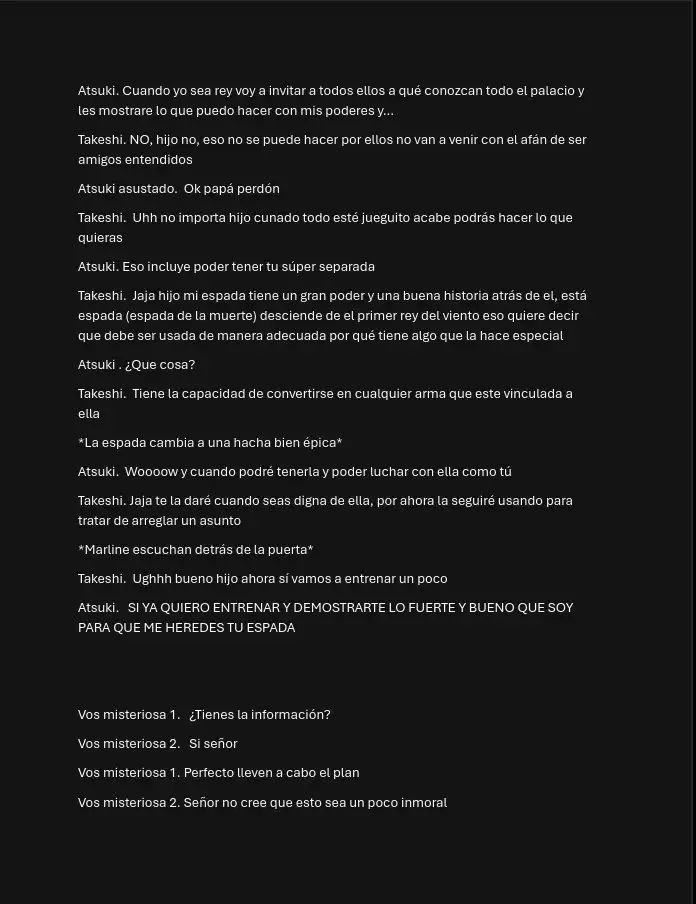 Atsuki. Cuando yo sea rey voy a invitar a todos ellos a qué conozcan todo el palacio y les mostrare lo que puedo hacer con mis poderes y...

Takeshi. NO, hijo no, eso no se puede hacer por ellos no van a venir con el afán de ser amigos entendidos

Atsuki asustado. Ok papá perdón

Takeshi. Uhh no importa hijo cunado todo esté jueguito acabe podrás hacer lo que quieras

Atsuki. Eso incluye poder tener tu súper separada

Takeshi. Jaja hijo mi espada tiene un gran poder y una buena historia atrás de el, está espada (espada de la muerte) desciende de el primer rey del viento eso quiere decir que debe ser usada de manera adecuada por qué tiene algo que la hace especial

Atsuki . ¿Que cosa?

Takeshi. Tiene la capacidad de convertirse en cualquier arma que este vinculada a ella

*La espada cambia a una hacha bien épica*

Atsuki. Woooow y cuando podré tenerla y poder luchar con ella como tú

Takeshi. Jaja te la daré cuando seas digna de ella, por ahora la seguiré usando para tratar de arreglar un asunto

*Marline escuchan detrás de la puerta*

Takeshi. Ughhh bueno hijo ahora sí vamos a entrenar un poco

Atsuki. SI YA QUIERO ENTRENAR Y DEMOSTRARTE LO FUERTE Y BUENO QUE SOY PARA QUE ME HEREDES TU ESPADA

Vos misteriosa 1. ¿Tienes la información?

Vos misteriosa 2. Si señor

Vos misteriosa 1. Perfecto lleven a cabo el plan

Vos misteriosa 2. Señor no cree que esto sea un poco inmoral